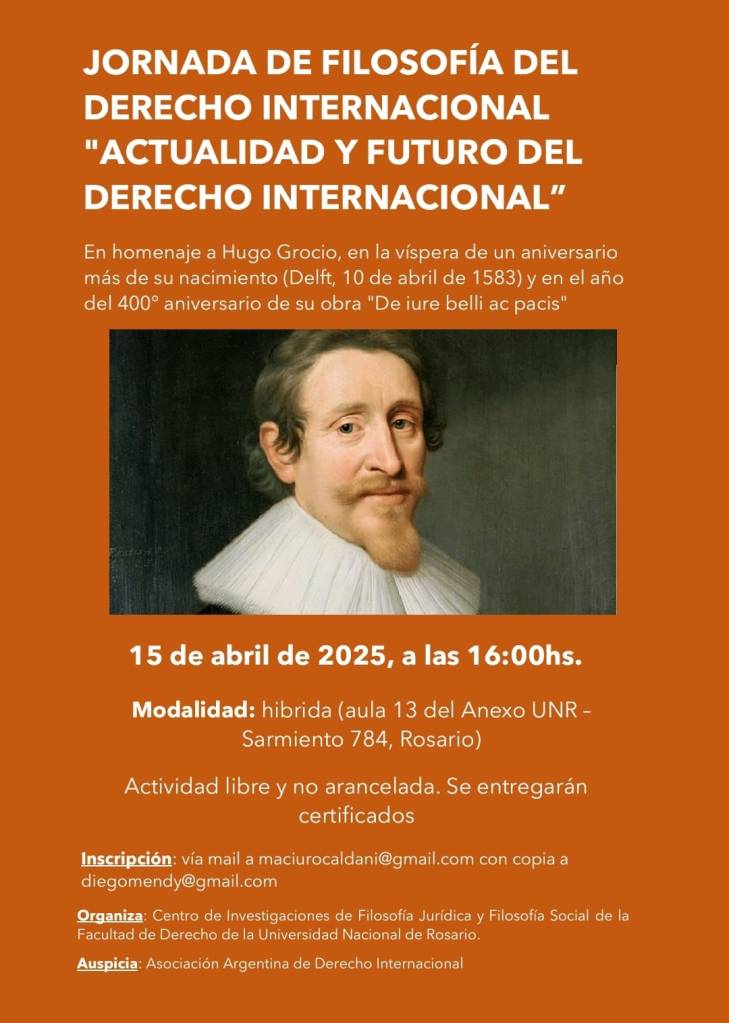 JORNADA DE FILOSOFÍA DEL DERECHO INTERNACIONAL "ACTUALIDAD Y FUTURO DEL DERECHO INTERNACIONAL"

En homenaje a Hugo Grocio, en la víspera de un aniversario más de su nacimiento (Delft, 10 de abril de 1583) y en el año del 400° aniversario de su obra "De iure belli ac pacis"

15 de abril de 2025, a las 16:00hs.

Modalidad: hibrida (aula 13 del Anexo UNR – Sarmiento 784, Rosario)

Actividad libre y no arancelada. Se entregarán certificados

Inscripción: vía mail a maciurocaldani@gmail.com con copia a diegomendy@gmail.com

Organiza: Centro de Investigaciones de Filosofía Jurídica y Filosofía Social de la Facultad de Derecho de la Universidad Nacional de Rosario.

Auspicia: Asociación Argentina de Derecho Internacional